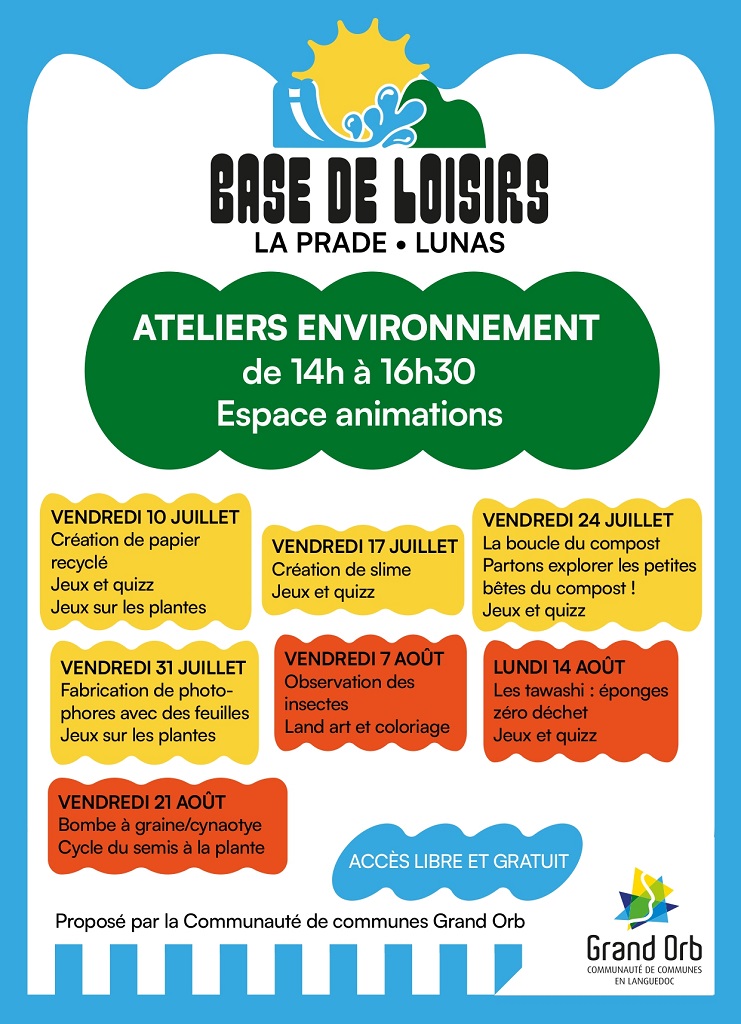 BASE DE LOISIRS
LA PRADE • LUNAS

ATELIERS ENVIRONNEMENT
de 14h à 16h30
Espace animations

VENDREDI 10 JUILLET
Création de papier recyclé
Jeux et quizz
Jeux sur les plantes

VENDREDI 17 JUILLET
Création de slime
Jeux et quizz

VENDREDI 24 JUILLET
La boucle du compost
Partons explorer les petites bêtes du compost !
Jeux et quizz

VENDREDI 31 JUILLET
Fabrication de photophores avec des feuilles
Jeux sur les plantes

VENDREDI 7 AOÛT
Observation des insectes
Land art et coloriage

LUNDI 14 AOÛT
Les tawashi : éponges zéro déchet
Jeux et quizz

VENDREDI 21 AOÛT
Bombe à graine/cynaotye
Cycle du semis à la plante

ACCÈS LIBRE ET GRATUIT

Proposé par la Communauté de communes Grand Orb

Grand Orb
COMMUNAUTÉ DE COMMUNES EN LANGUEDOC